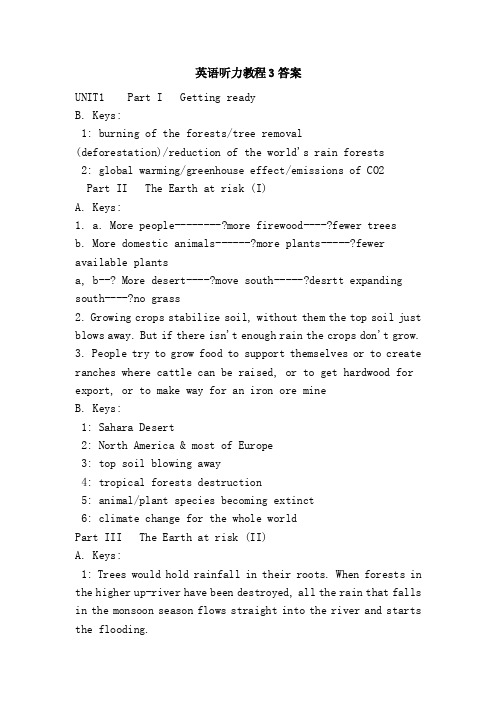 英语听力教程3答案

UNIT1 Part I Getting ready

B. Keys:

1: burning of the forests/tree removal (deforestation)/reduction of the world's rain forests

2: global warming/greenhouse effect/emissions of CO2

Part II The Earth at risk (I)

A. Keys:

1. a. More people--------?more firewood----?fewer trees

b. More domestic animals------?more plants-----?fewer available plants

a, b--? More desert----?move south-----?desrtt expanding south----?no grass

2. Growing crops stabilize soil, without them the top soil just blows away. But if there isn't enough rain the crops don't grow.

3. People try to grow food to support themselves or to create ranches where cattle can be raised, or to get hardwood for export, or to make way for an iron ore mine

B. Keys:

1: Sahara Desert

2: North America & most of Europe

3: top soil blowing away

4: tropical forests destruction

5: animal/plant species becoming extinct

6: climate change for the whole world

Part III The Earth at risk (II)

A. Keys:

1: Trees would hold rainfall in their roots. When forests in the higher up-river have been destroyed, all the rain that falls in the monsoon season flows straight into the river and starts the flooding.